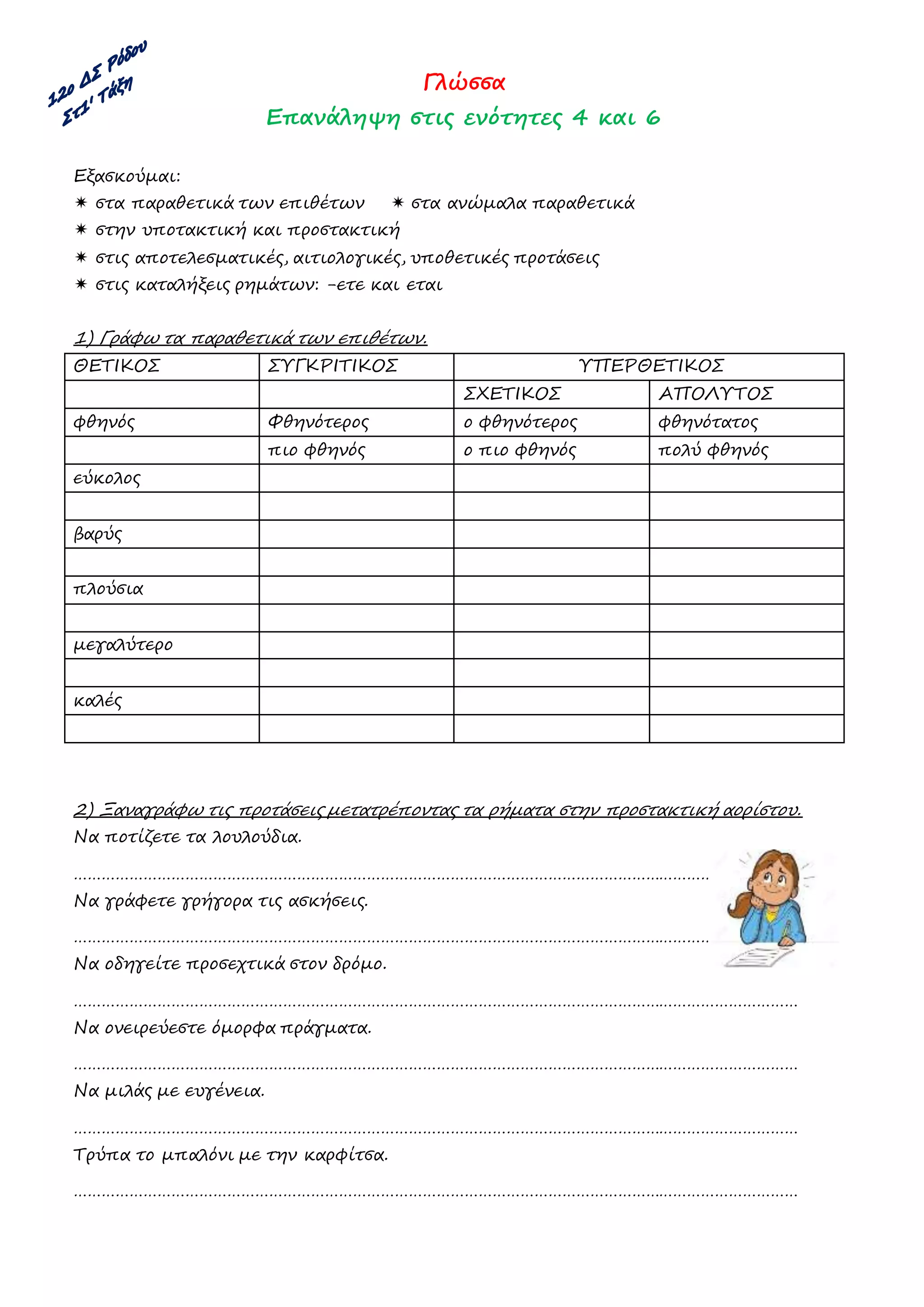 12ο ΔΣ Ρόδου
Στ1' Τάξη

Γλώσσα
Επανάληψη στις ενότητες 4 και 6

Εξασκούμαι:
✷ στα παραθετικά των επιθέτων ✷ στα ανώμαλα παραθετικά
✷ στην υποτακτική και προστακτική
✷ στις αποτελεσματικές, αιτιολογικές, υποθετικές προτάσεις
✷ στις καταλήξεις ρημάτων: -ετε και εται

1) Γράφω τα παραθετικά των επιθέτων.

| ΘΕΤΙΚΟΣ | ΣΥΓΚΡΙΤΙΚΟΣ | ΥΠΕΡΘΕΤΙΚΟΣ | |
|---|---|---|---|
| | | ΣΧΕΤΙΚΟΣ | ΑΠΟΛΥΤΟΣ |
| φθηνός | Φθηνότερος | ο φθηνότερος | φθηνότατος |
| | πιο φθηνός | ο πιο φθηνός | πολύ φθηνός |
| εύκολος | | | |
| | | | |
| βαρύς | | | |
| | | | |
| πλούσια | | | |
| | | | |
| μεγαλύτερο | | | |
| | | | |
| καλές | | | |
| | | | |

2) Ξαναγράφω τις προτάσεις μετατρέποντας τα ρήματα στην προστακτική αορίστου.
Να ποτίζετε τα λουλούδια.
.................................................................
Να γράφετε γρήγορα τις ασκήσεις.
.................................................................
Να οδηγείτε προσεχτικά στον δρόμο.
.................................................................
Να ονειρεύεστε όμορφα πράγματα.
.................................................................
Να μιλάς με ευγένεια.
.................................................................
Τρύπα το μπαλόνι με την καρφίτσα.
.................................................................